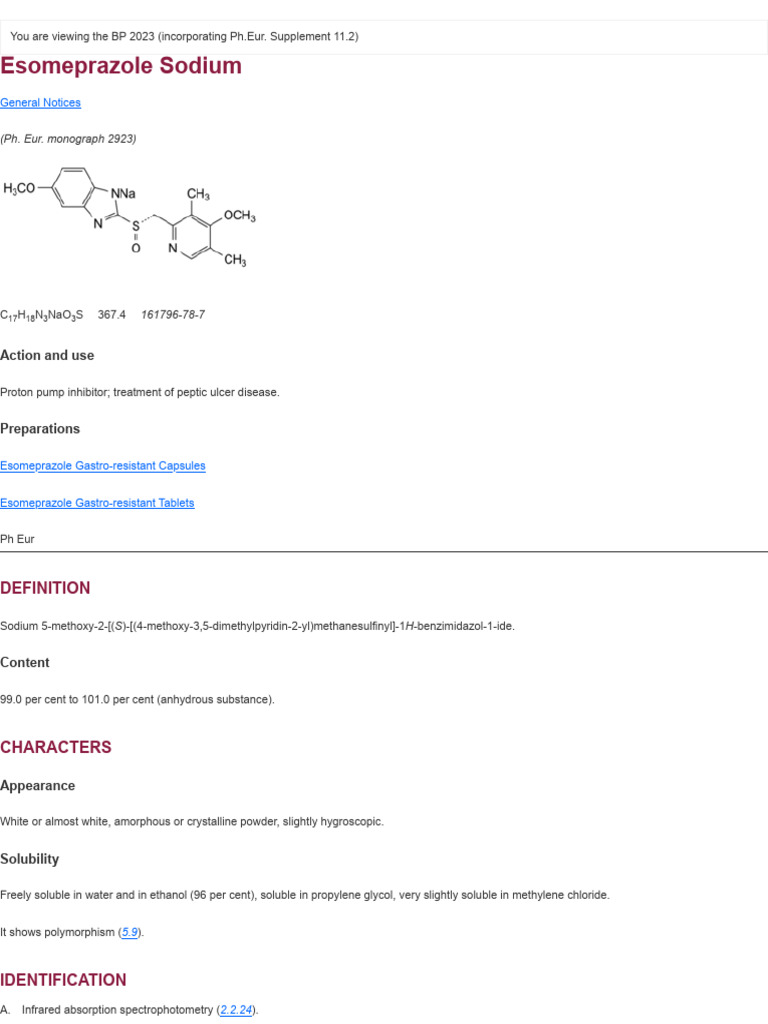 You are viewing the BP 2023 (incorporating Ph.Eur. Supplement 11.2)

Esomeprazole Sodium

General Notices

(Ph. Eur. monograph 2923)

$H_3CO$ NNa N S O $CH_3$ $OCH_3$ N $CH_3$

$C_{17}H_{18}N_3NaO_3S$ 367.4 161796-78-7

Action and use

Proton pump inhibitor; treatment of peptic ulcer disease.

Preparations

Esomeprazole Gastro-resistant Capsules

Esomeprazole Gastro-resistant Tablets

Ph Eur

DEFINITION

Sodium 5-methoxy-2-[(S)-[(4-methoxy-3,5-dimethylpyridin-2-yl)methanesulfinyl]-1H-benzimidazol-1-ide.

Content

99.0 per cent to 101.0 per cent (anhydrous substance).

CHARACTERS

Appearance

White or almost white, amorphous or crystalline powder, slightly hygroscopic.

Solubility

Freely soluble in water and in ethanol (96 per cent), soluble in propylene glycol, very slightly soluble in methylene chloride.

It shows polymorphism (5.9).

IDENTIFICATION

A. Infrared absorption spectrophotometry (2.2.24).